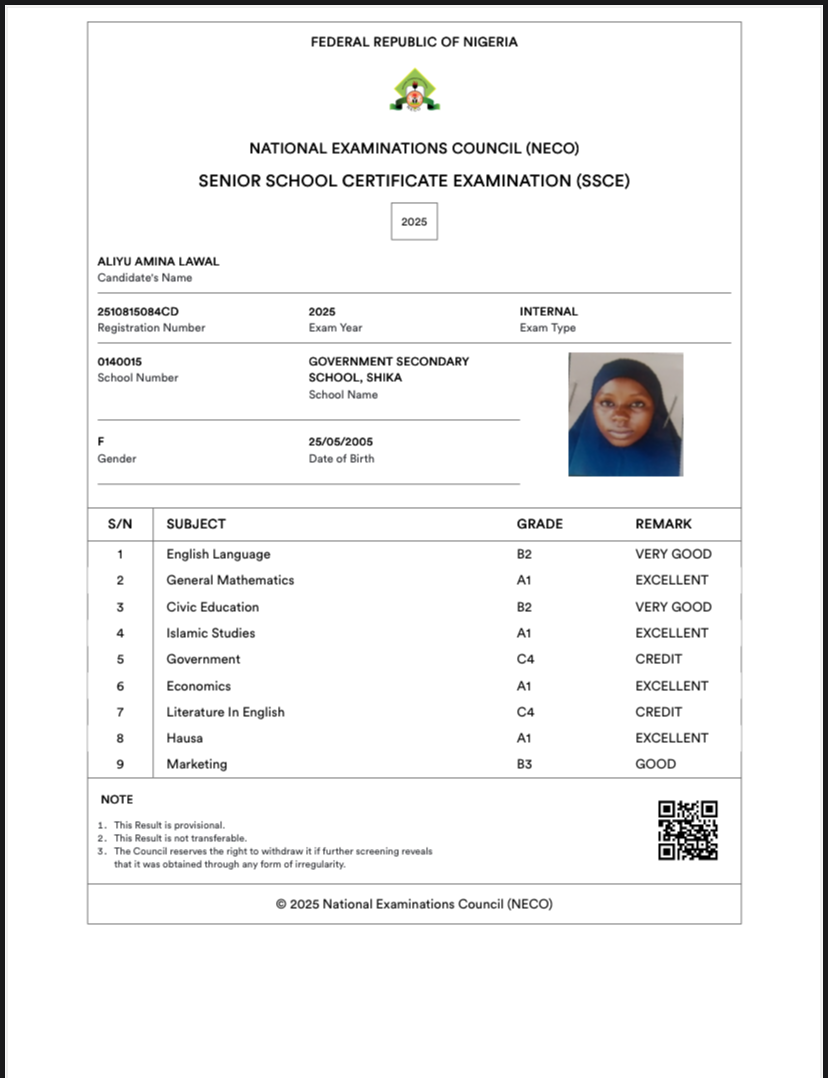 FEDERAL REPUBLIC OF NIGERIA

NATIONAL EXAMINATIONS COUNCIL (NECO)

SENIOR SCHOOL CERTIFICATE EXAMINATION (SSCE)

2025

ALIYU AMINA LAWAL
Candidate's Name

2510815084CD
Registration Number

2025
Exam Year

INTERNAL
Exam Type

0140015
School Number

GOVERNMENT SECONDARY SCHOOL, SHIKA
School Name

F
Gender

25/05/2005
Date of Birth

| S/N | SUBJECT | GRADE | REMARK |
|---|---|---|---|
| 1 | English Language | B2 | VERY GOOD |
| 2 | General Mathematics | A1 | EXCELLENT |
| 3 | Civic Education | B2 | VERY GOOD |
| 4 | Islamic Studies | A1 | EXCELLENT |
| 5 | Government | C4 | CREDIT |
| 6 | Economics | A1 | EXCELLENT |
| 7 | Literature In English | C4 | CREDIT |
| 8 | Hausa | A1 | EXCELLENT |
| 9 | Marketing | B3 | GOOD |

NOTE

1. This Result is provisional.
2. This Result is not transferable.
3. The Council reserves the right to withdraw it if further screening reveals that it was obtained through any form of irregularity.

© 2025 National Examinations Council (NECO)